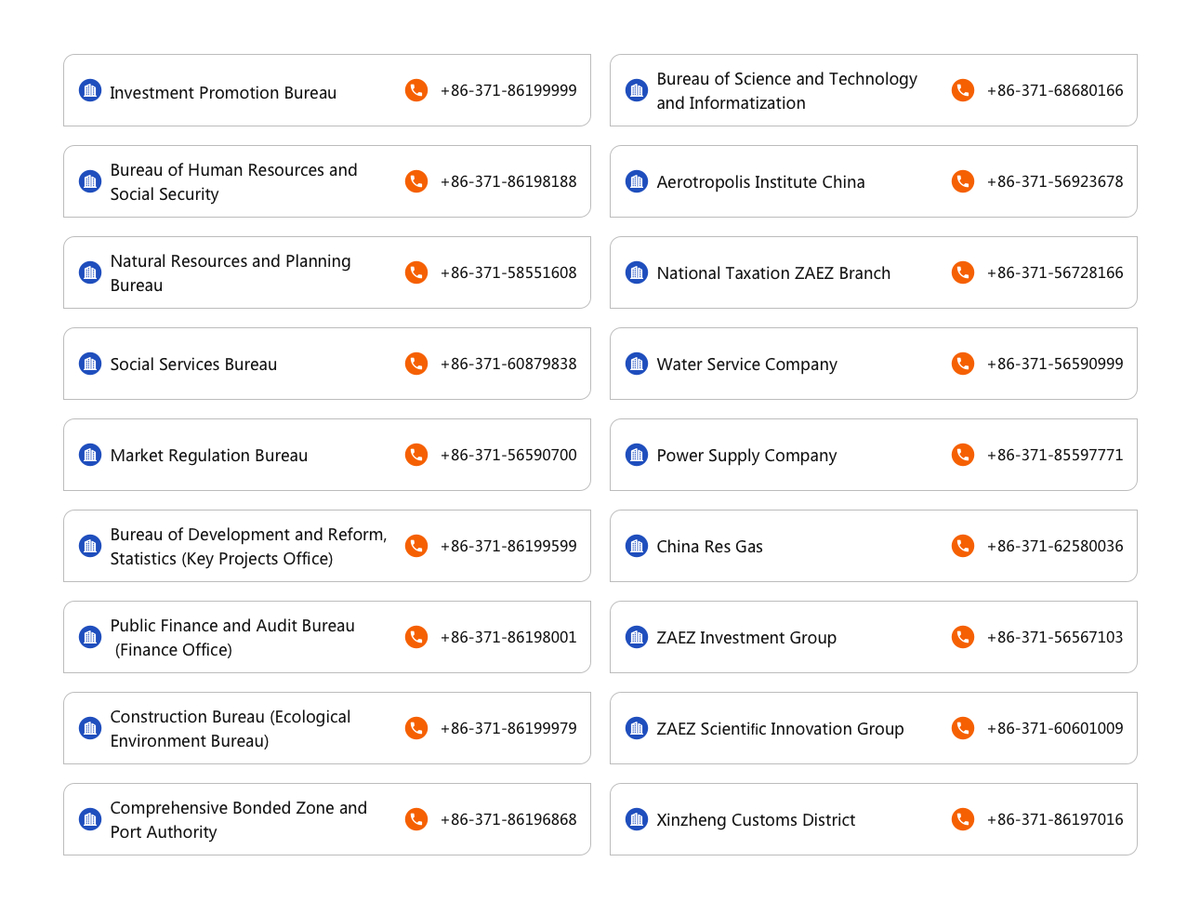 Investment Promotion Bureau +86-371-86199999

Bureau of Human Resources and Social Security +86-371-86198188

Natural Resources and Planning Bureau +86-371-58551608

Social Services Bureau +86-371-60879838

Market Regulation Bureau +86-371-56590700

Bureau of Development and Reform, Statistics (Key Projects Office) +86-371-86199599

Public Finance and Audit Bureau (Finance Office) +86-371-86198001

Construction Bureau (Ecological Environment Bureau) +86-371-86199979

Comprehensive Bonded Zone and Port Authority +86-371-86196868

Bureau of Science and Technology and Informatization +86-371-68680166

Aerotropolis Institute China +86-371-56923678

National Taxation ZAEZ Branch +86-371-56728166

Water Service Company +86-371-56590999

Power Supply Company +86-371-85597771

China Res Gas +86-371-62580036

ZAEZ Investment Group +86-371-56567103

ZAEZ Scientific Innovation Group +86-371-60601009

Xinzheng Customs District +86-371-86197016